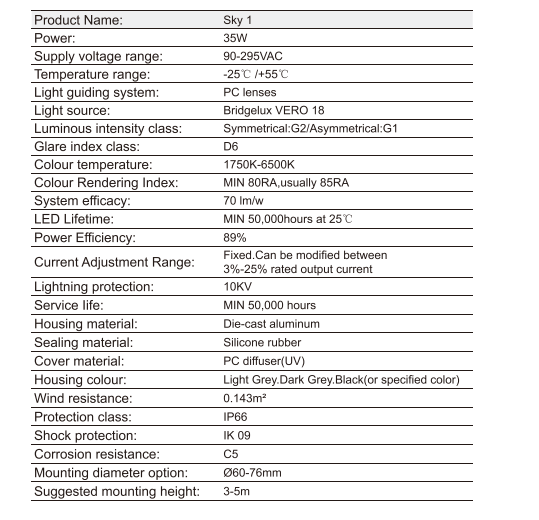 | Product Name: | Sky 1 |
|---|---|
| Power: | 35W |
| Supply voltage range: | 90-295VAC |
| Temperature range: | -25℃ /+55℃ |
| Light guiding system: | PC lenses |
| Light source: | Bridgelux VERO 18 |
| Luminous intensity class: | Symmetrical:G2/Asymmetrical:G1 |
| Glare index class: | D6 |
| Colour temperature: | 1750K-6500K |
| Colour Rendering Index: | MIN 80RA,usually 85RA |
| System efficacy: | 70 lm/w |
| LED Lifetime: | MIN 50,000hours at 25℃ |
| Power Efficiency: | 89% |
| Current Adjustment Range: | Fixed.Can be modified between 3%-25% rated output current |
| Lightning protection: | 10KV |
| Service life: | MIN 50,000 hours |
| Housing material: | Die-cast aluminum |
| Sealing material: | Silicone rubber |
| Cover material: | PC diffuser(UV) |
| Housing colour: | Light Grey.Dark Grey.Black(or specified color) |
| Wind resistance: | 0.143m² |
| Protection class: | IP66 |
| Shock protection: | IK 09 |
| Corrosion resistance: | C5 |
| Mounting diameter option: | Ø60-76mm |
| Suggested mounting height: | 3-5m |